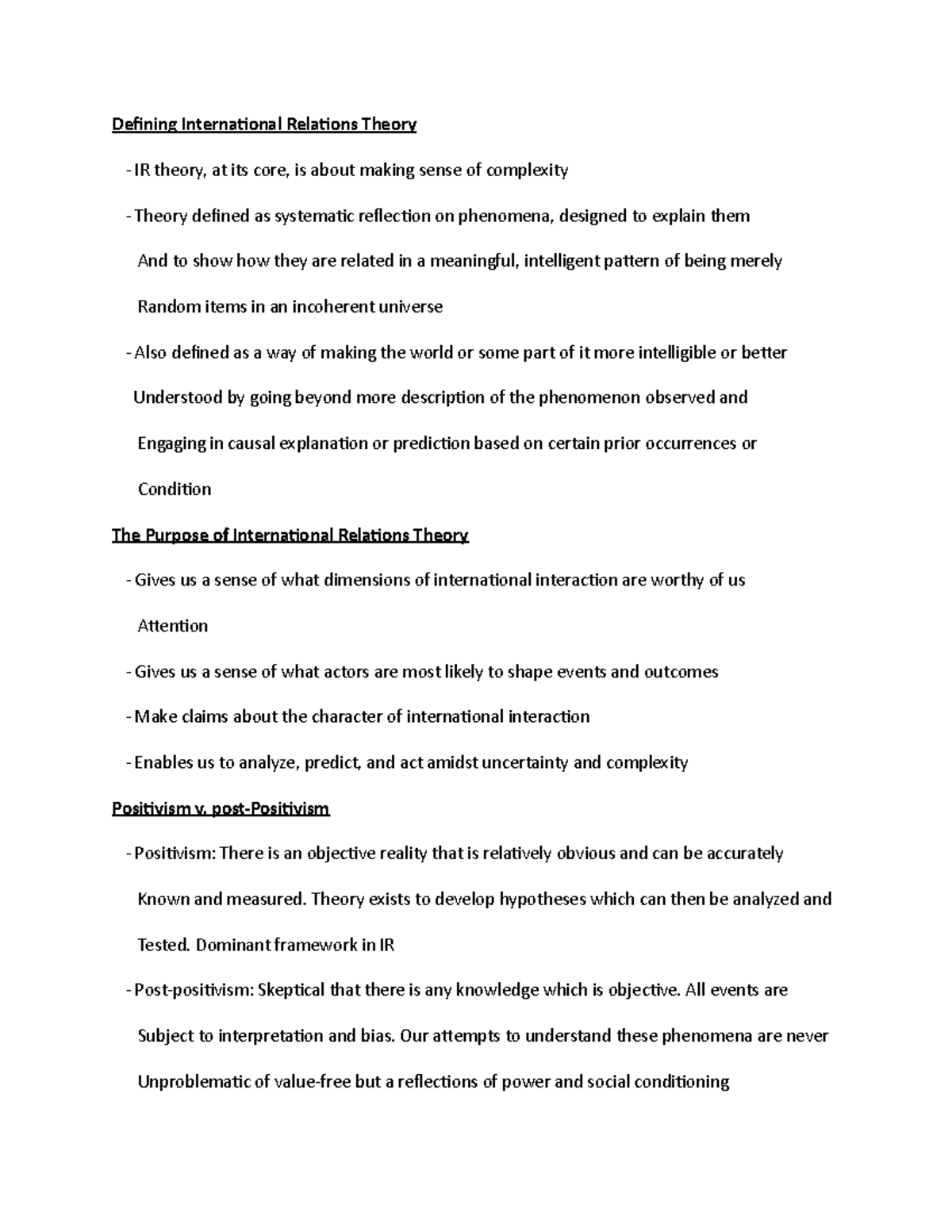 Defining International Relations Theory

- IR theory, at its core, is about making sense of complexity

- Theory defined as systematic reflection on phenomena, designed to explain them And to show how they are related in a meaningful, intelligent pattern of being merely Random items in an incoherent universe

- Also defined as a way of making the world or some part of it more intelligible or better Understood by going beyond more description of the phenomenon observed and Engaging in causal explanation or prediction based on certain prior occurrences or Condition

The Purpose of International Relations Theory

- Gives us a sense of what dimensions of international interaction are worthy of us Attention

- Gives us a sense of what actors are most likely to shape events and outcomes

- Make claims about the character of international interaction

- Enables us to analyze, predict, and act amidst uncertainty and complexity

Positivism v. post-Positivism

- Positivism: There is an objective reality that is relatively obvious and can be accurately Known and measured. Theory exists to develop hypotheses which can then be analyzed and Tested. Dominant framework in IR

- Post-positivism: Skeptical that there is any knowledge which is objective. All events are Subject to interpretation and bias. Our attempts to understand these phenomena are never Unproblematic of value-free but a reflections of power and social conditioning